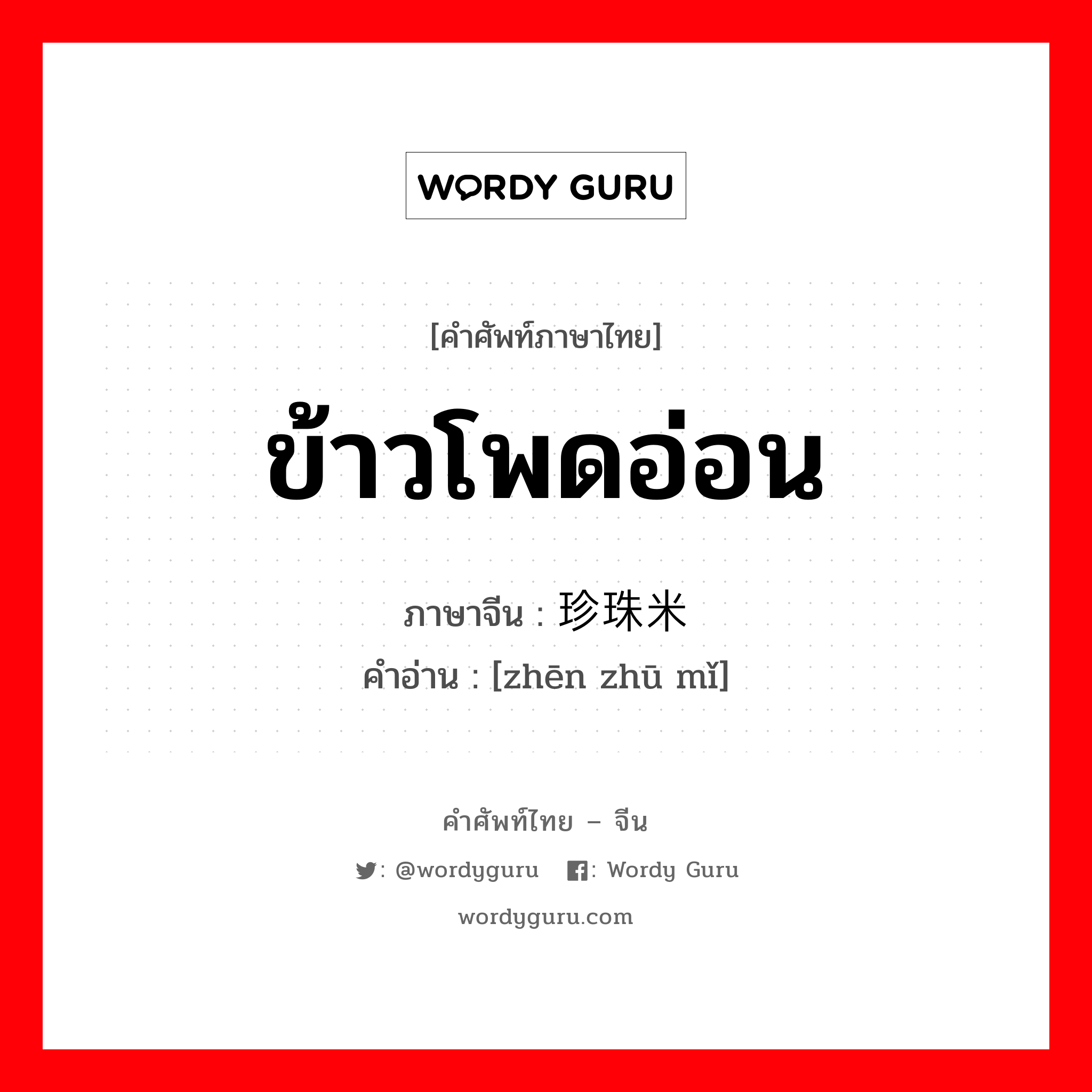 WORDY GURU

[คำศัพท์ภาษาไทย]

ข้าวโพดอ่อน

ภาษาจีน : 珍珠米

คำอ่าน : [zhēn zhū mǐ]

คำศัพท์ไทย – จีน

: @wordyguru : Wordy Guru

wordyguru.com